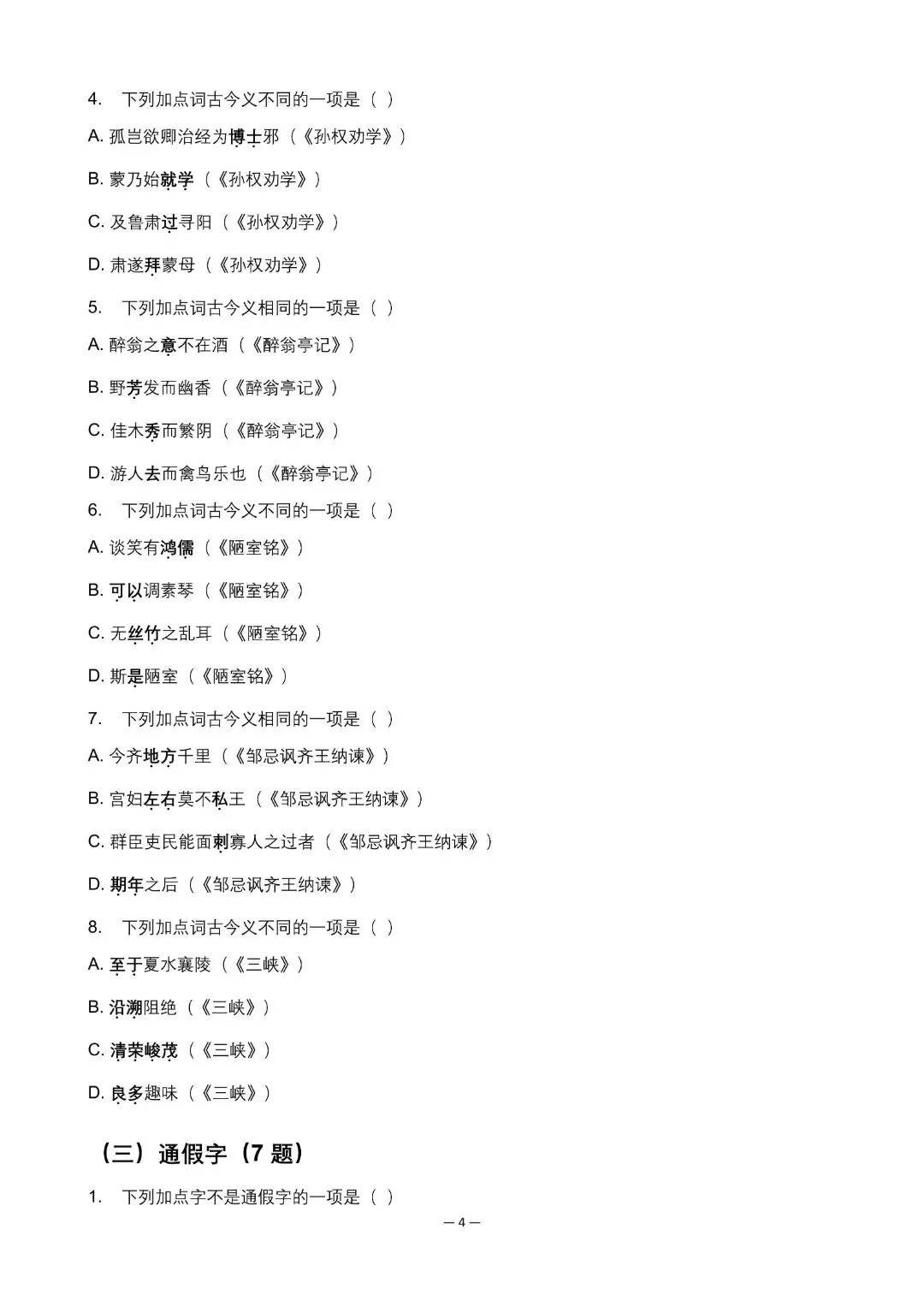 4. 下列加点词古今义不同的一项是（ ）

A. 孤岂欲卿治经为博士邪（《孙权劝学》）

B. 蒙乃始就学（《孙权劝学》）

C. 及鲁肃过寻阳（《孙权劝学》）

D. 肃遂拜蒙母（《孙权劝学》）

5. 下列加点词古今义相同的一项是（ ）

A. 醉翁之意不在酒（《醉翁亭记》）

B. 野芳发而幽香（《醉翁亭记》）

C. 佳木秀而繁阴（《醉翁亭记》）

D. 游人去而禽鸟乐也（《醉翁亭记》）

6. 下列加点词古今义不同的一项是（ ）

A. 谈笑有鸿儒（《陋室铭》）

B. 可以调素琴（《陋室铭》）

C. 无丝竹之乱耳（《陋室铭》）

D. 斯是陋室（《陋室铭》）

7. 下列加点词古今义相同的一项是（ ）

A. 今齐地方千里（《邹忌讽齐王纳谏》）

B. 宫妇左右莫不私王（《邹忌讽齐王纳谏》）

C. 群臣吏民能面刺寡人之过者（《邹忌讽齐王纳谏》）

D. 期年之后（《邹忌讽齐王纳谏》）

8. 下列加点词古今义不同的一项是（ ）

A. 至于夏水襄陵（《三峡》）

B. 沿溯阻绝（《三峡》）

C. 清荣峻茂（《三峡》）

D. 良多趣味（《三峡》）

（三）通假字（7 题）

1. 下列加点字不是通假字的一项是（ ）

— 4 —